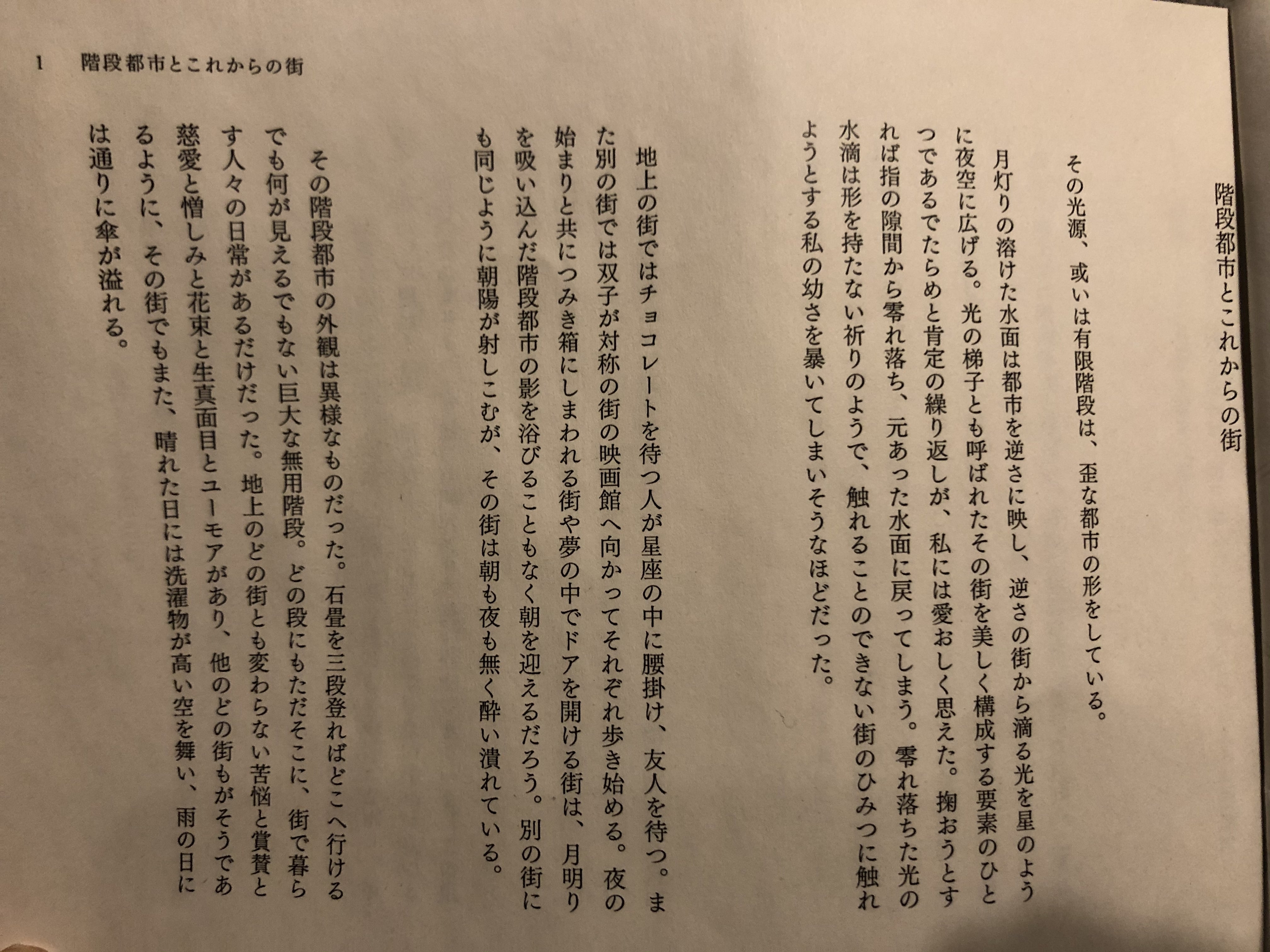 1　階段都市とこれからの街

階段都市とこれからの街

その光源、或いは有限階段は、歪な都市の形をしている。

月灯りの溶けた水面は都市を逆さに映し、逆さの街から滴る光を星のように夜空に広げる。光の梯子とも呼ばれたその街を美しく構成する要素のひとつであるでたらめと肯定の繰り返しが、私には愛おしく思えた。掬おうとすれば指の隙間から零れ落ち、元あった水面に戻ってしまう。零れ落ちた光の水滴は形を持たない祈りのようで、触れることのできない街のひみつに触れようとする私の幼さを暴いてしまいそうなほどだった。

地上の街ではチョコレートを待つ人が星座の中に腰掛け、友人を待つ。また別の街では双子が対称の街の映画館へ向かってそれぞれ歩き始める。夜の始まりと共につみき箱にしまわれる街や夢の中でドアを開ける街は、月明りを吸い込んだ階段都市の影を浴びることもなく朝を迎えるだろう。別の街にも同じように朝陽が射しこむが、その街は朝も夜も無く酔い潰れている。

その階段都市の外観は異様なものだった。石畳を三段登ればどこへ行けるでも何が見えるでもない巨大な無用階段。どの段にもただそこに、街で暮らす人々の日常があるだけだった。地上のどの街とも変わらない苦悩と賞賛と慈愛と憎しみと花束と生真面目とユーモアがあり、他のどの街もがそうであるように、その街でもまた、晴れた日には洗濯物が高い空を舞い、雨の日には通りに傘が溢れる。